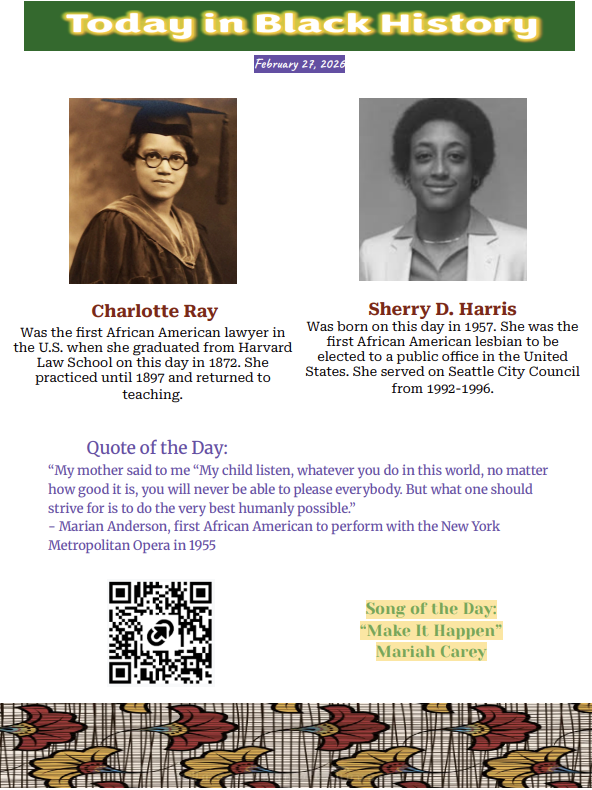 Today in Black History

February 27, 2026

Charlotte Ray
Was the first African American lawyer in the U.S. when she graduated from Harvard Law School on this day in 1872. She practiced until 1897 and returned to teaching.

Sherry D. Harris
Was born on this day in 1957. She was the first African American lesbian to be elected to a public office in the United States. She served on Seattle City Council from 1992-1996.

Quote of the Day:
“My mother said to me “My child listen, whatever you do in this world, no matter how good it is, you will never be able to please everybody. But what one should strive for is to do the very best humanly possible.”
- Marian Anderson, first African American to perform with the New York Metropolitan Opera in 1955

Song of the Day:
“Make It Happen”
Mariah Carey